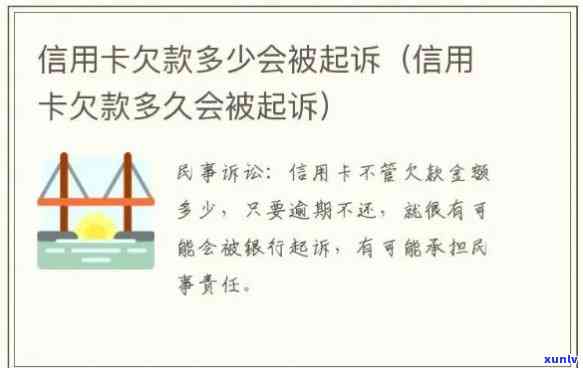 信用卡欠款多少会被起诉（信用卡欠款多久会被起诉）

民事诉讼：信用卡不管欠款金额多少，只要逾期不还，就很有可能会被银行起诉，有可能承担民事责任。

xunlv